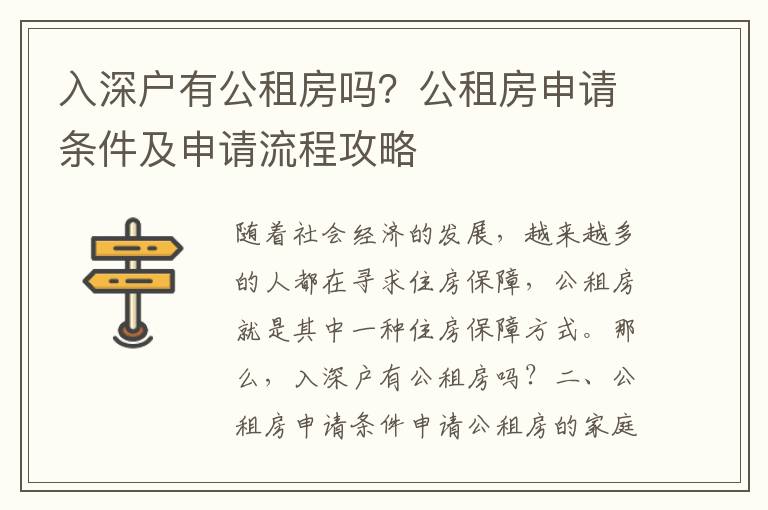 入深户有公租房吗？公租房申请条件及申请流程攻略

随着社会经济的发展，越来越多的人都在寻求住房保障，公租房就是其中一种住房保障方式。那么，入深户有公租房吗？二、公租房申请条件申请公租房的家庭